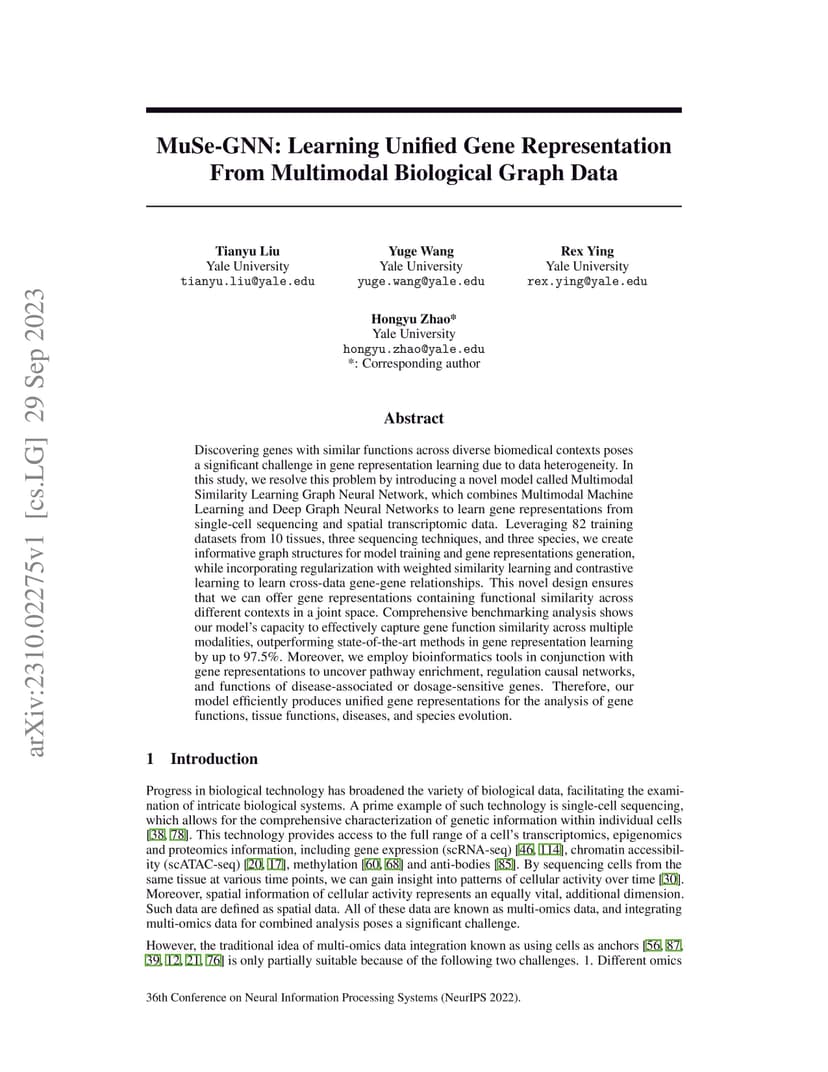 arXiv:2310.02275v1 [cs.LG] 29 Sep 2023

MuSe-GNN: Learning Unified Gene Representation From Multimodal Biological Graph Data

Tianyu Liu
Yale University
tianyu.liu@yale.edu

Yuge Wang
Yale University
yuge.wang@yale.edu

Rex Ying
Yale University
rex.ying@yale.edu

Hongyu Zhao*
Yale University
hongyu.zhao@yale.edu
*: Corresponding author

Abstract

Discovering genes with similar functions across diverse biomedical contexts poses a significant challenge in gene representation learning due to data heterogeneity. In this study, we resolve this problem by introducing a novel model called Multimodal Similarity Learning Graph Neural Network, which combines Multimodal Machine Learning and Deep Graph Neural Networks to learn gene representations from single-cell sequencing and spatial transcriptomic data. Leveraging 82 training datasets from 10 tissues, three sequencing techniques, and three species, we create informative graph structures for model training and gene representations generation, while incorporating regularization with weighted similarity learning and contrastive learning to learn cross-data gene-gene relationships. This novel design ensures that we can offer gene representations containing functional similarity across different contexts in a joint space. Comprehensive benchmarking analysis shows our model's capacity to effectively capture gene function similarity across multiple modalities, outperforming state-of-the-art methods in gene representation learning by up to 97.5%. Moreover, we employ bioinformatics tools in conjunction with gene representations to uncover pathway enrichment, regulation causal networks, and functions of disease-associated or dosage-sensitive genes. Therefore, our model efficiently produces unified gene representations for the analysis of gene functions, tissue functions, diseases, and species evolution.

1 Introduction

Progress in biological technology has broadened the variety of biological data, facilitating the examination of intricate biological systems. A prime example of such technology is single-cell sequencing, which allows for the comprehensive characterization of genetic information within individual cells [38, 78]. This technology provides access to the full range of a cell's transcriptomics, epigenomics and proteomics information, including gene expression (scRNA-seq) [46, 114], chromatin accessibility (scATAC-seq) [20, 17], methylation [60, 68] and anti-bodies [85]. By sequencing cells from the same tissue at various time points, we can gain insight into patterns of cellular activity over time [30]. Moreover, spatial information of cellular activity represents an equally vital, additional dimension. Such data are defined as spatial data. All of these data are known as multi-omics data, and integrating multi-omics data for combined analysis poses a significant challenge.

However, the traditional idea of multi-omics data integration known as using cells as anchors [56, 87, 39, 12, 21, 76] is only partially suitable because of the following two challenges. 1. Different omics

36th Conference on Neural Information Processing Systems (NeurIPS 2022).